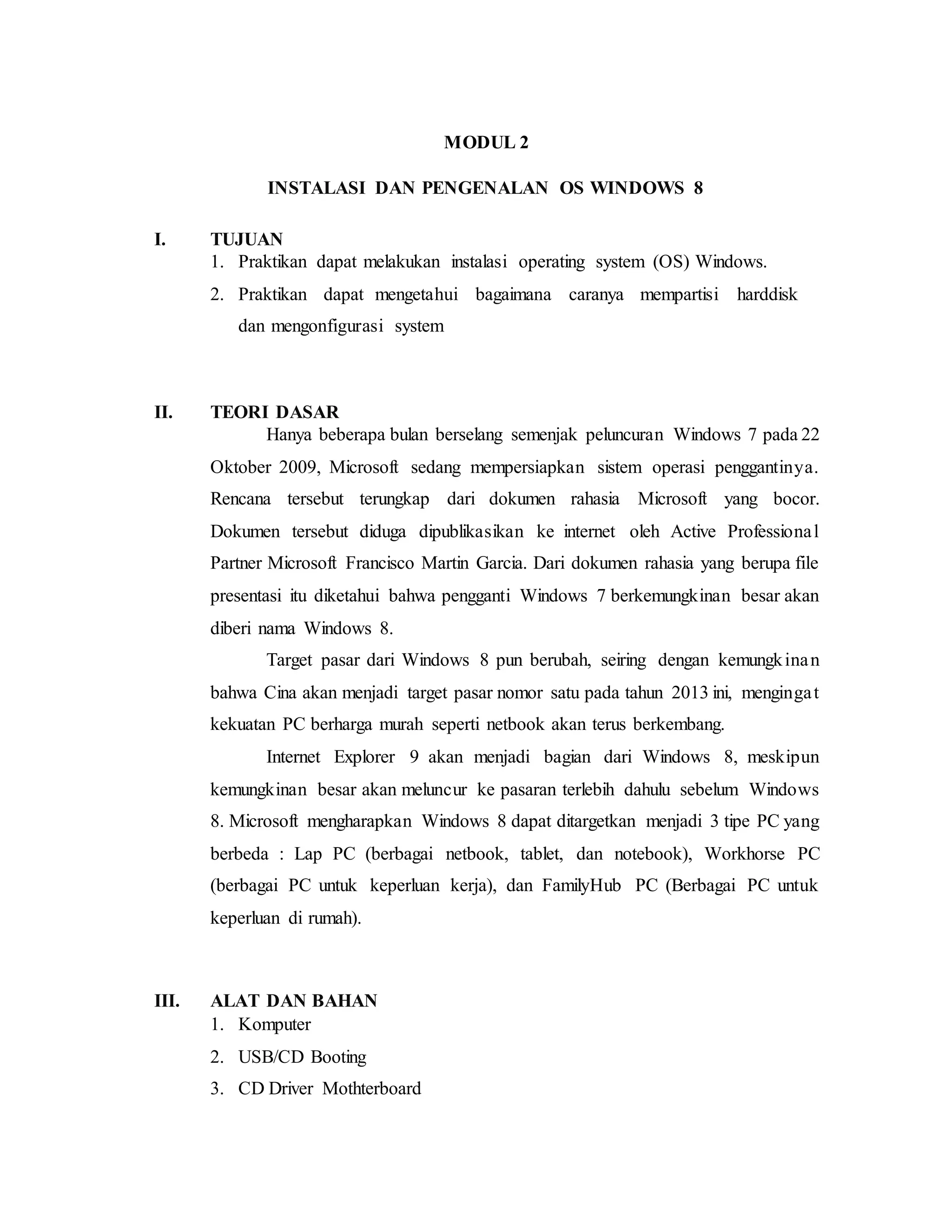 MODUL 2

INSTALASI DAN PENGENALAN OS WINDOWS 8

I. TUJUAN
1. Praktikan dapat melakukan instalasi operating system (OS) Windows.
2. Praktikan dapat mengetahui bagaimana caranya mempartisi harddisk dan mengonfigurasi system

II. TEORI DASAR
Hanya beberapa bulan berselang semenjak peluncuran Windows 7 pada 22 Oktober 2009, Microsoft sedang mempersiapkan sistem operasi penggantinya. Rencana tersebut terungkap dari dokumen rahasia Microsoft yang bocor. Dokumen tersebut diduga dipublikasikan ke internet oleh Active Professional Partner Microsoft Francisco Martin Garcia. Dari dokumen rahasia yang berupa file presentasi itu diketahui bahwa pengganti Windows 7 berkemungkinan besar akan diberi nama Windows 8.

Target pasar dari Windows 8 pun berubah, seiring dengan kemungkinan bahwa Cina akan menjadi target pasar nomor satu pada tahun 2013 ini, mengingat kekuatan PC berharga murah seperti netbook akan terus berkembang.

Internet Explorer 9 akan menjadi bagian dari Windows 8, meskipun kemungkinan besar akan meluncur ke pasaran terlebih dahulu sebelum Windows 8. Microsoft mengharapkan Windows 8 dapat ditargetkan menjadi 3 tipe PC yang berbeda : Lap PC (berbagai netbook, tablet, dan notebook), Workhorse PC (berbagai PC untuk keperluan kerja), dan FamilyHub PC (Berbagai PC untuk keperluan di rumah).

III. ALAT DAN BAHAN
1. Komputer
2. USB/CD Booting
3. CD Driver Mothterboard